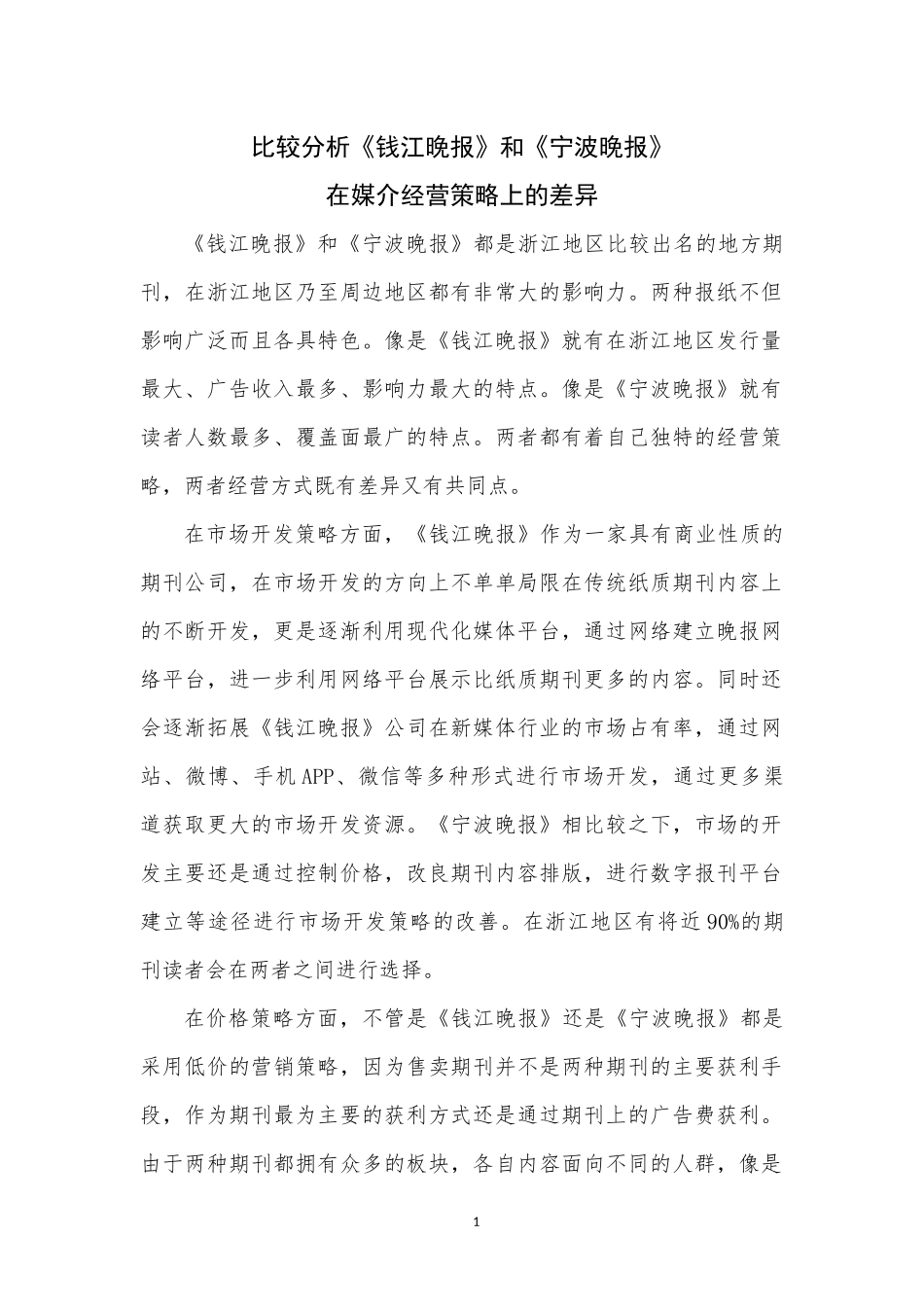 比较分析《钱江晚报》和《宁波晚报》
在媒介经营策略上的差异

《钱江晚报》和《宁波晚报》都是浙江地区比较出名的地方期刊，在浙江地区乃至周边地区都有非常大的影响力。两种报纸不但影响广泛而且各具特色。像是《钱江晚报》就有在浙江地区发行量最大、广告收入最多、影响力最大的特点。像是《宁波晚报》就有读者人数最多、覆盖面最广的特点。两者都有着自己独特的经营策略，两者经营方式既有差异又有共同点。

在市场开发策略方面，《钱江晚报》作为一家具有商业性质的期刊公司，在市场开发的方向上不单单局限在传统纸质期刊内容上的不断开发，更是逐渐利用现代化媒体平台，通过网络建立晚报网络平台，进一步利用网络平台展示比纸质期刊更多的内容。同时还会逐渐拓展《钱江晚报》公司在新媒体行业的市场占有率，通过网站、微博、手机APP、微信等多种形式进行市场开发，通过更多渠道获取更大的市场开发资源。《宁波晚报》相比较之下，市场的开发主要还是通过控制价格，改良期刊内容排版，进行数字报刊平台建立等途径进行市场开发策略的改善。在浙江地区有将近90%的期刊读者会在两者之间进行选择。

在价格策略方面，不管是《钱江晚报》还是《宁波晚报》都是采用低价的营销策略，因为售卖期刊并不是两种期刊的主要获利手段，作为期刊最为主要的获利方式还是通过期刊上的广告费获利。由于两种期刊都拥有众多的板块，各自内容面向不同的人群，像是

1